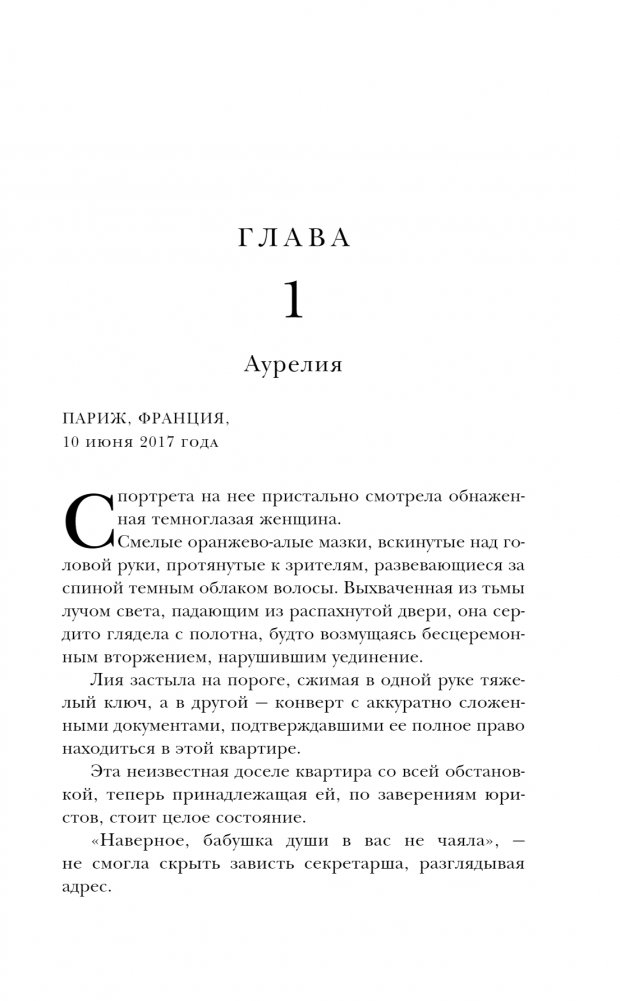 ГЛАВА

1

Аурелия

ПАРИЖ, ФРАНЦИЯ,
10 июня 2017 года

С портрета на нее пристально смотрела обнаженная темноглазая женщина.

Смелые оранжево-алые мазки, вскинутые над головой руки, протянутые к зрителям, развевающиеся за спиной темным облаком волосы. Выхваченная из тьмы лучом света, падающим из распахнутой двери, она сердито глядела с полотна, будто возмущаясь бесцеремонным вторжением, нарушившим уединение.

Лия застыла на пороге, сжимая в одной руке тяжелый ключ, а в другой — конверт с аккуратно сложенными документами, подтверждавшими ее полное право находиться в этой квартире.

Эта неизвестная доселе квартира со всей обстановкой, теперь принадлежащая ей, по заверениям юристов, стоит целое состояние.

«Наверное, бабушка души в вас не чаяла», — не смогла скрыть зависть секретарша, разглядывая адрес.